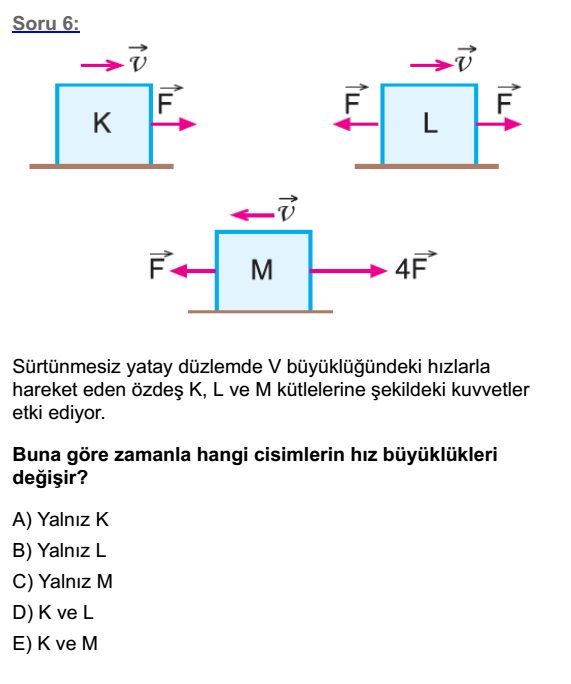 Soru 6:

$\vec{v}$

K $\vec{F}$

$\vec{v}$

$\vec{F}$ L $\vec{F}$

$\vec{v}$

$\vec{F}$ M $4\vec{F}$

Sürtünmesiz yatay düzlemde V büyüklüğündeki hızlarla hareket eden özdeş K, L ve M kütlelerine şekildeki kuvvetler etki ediyor.

Buna göre zamanla hangi cisimlerin hız büyüklükleri değişir?

A) Yalnız K

B) Yalnız L

C) Yalnız M

D) K ve L

E) K ve M